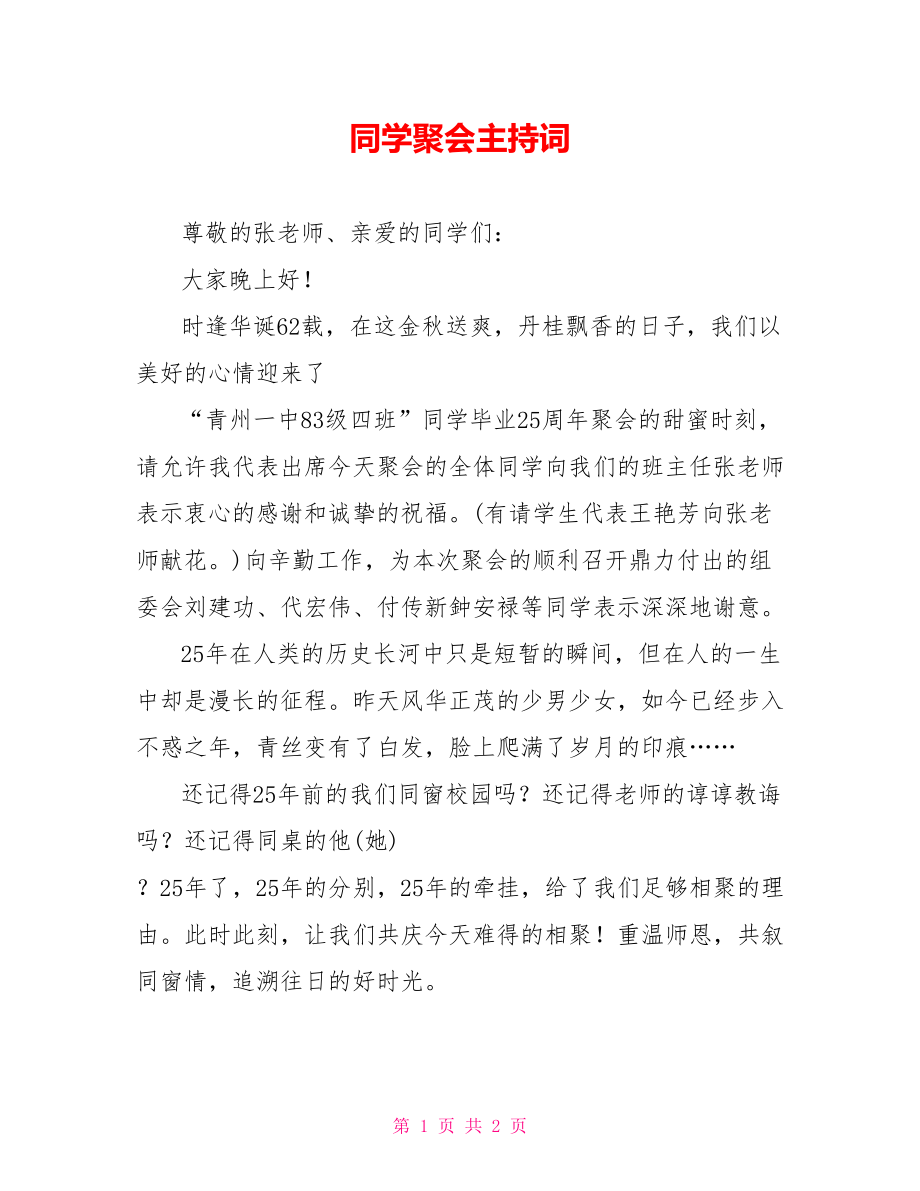 同学聚会主持词

尊敬的张老师、亲爱的同学们：

大家晚上好！

时逢华诞62载，在这金秋送爽，丹桂飘香的日子，我们以美好的心情迎来了

“青州一中83级四班”同学毕业25周年聚会的甜蜜时刻，请允许我代表出席今天聚会的全体同学向我们的班主任张老师表示衷心的感谢和诚挚的祝福。(有请学生代表王艳芳向张老师献花。)向辛勤工作，为本次聚会的顺利召开鼎力付出的组委会刘建功、代宏伟、付传新鈡安禄等同学表示深深地谢意。

25年在人类的历史长河中只是短暂的瞬间，但在人的一生中却是漫长的征程。昨天风华正茂的少男少女，如今已经步入不惑之年，青丝变有了白发，脸上爬满了岁月的印痕……

还记得25年前的我们同窗校园吗？还记得老师的谆谆教诲吗？还记得同桌的他(她)

？25年了，25年的分别，25年的牵挂，给了我们足够相聚的理由。此时此刻，让我们共庆今天难得的相聚！重温师恩，共叙同窗情，追溯往日的好时光。

第 1 页 共 2 页